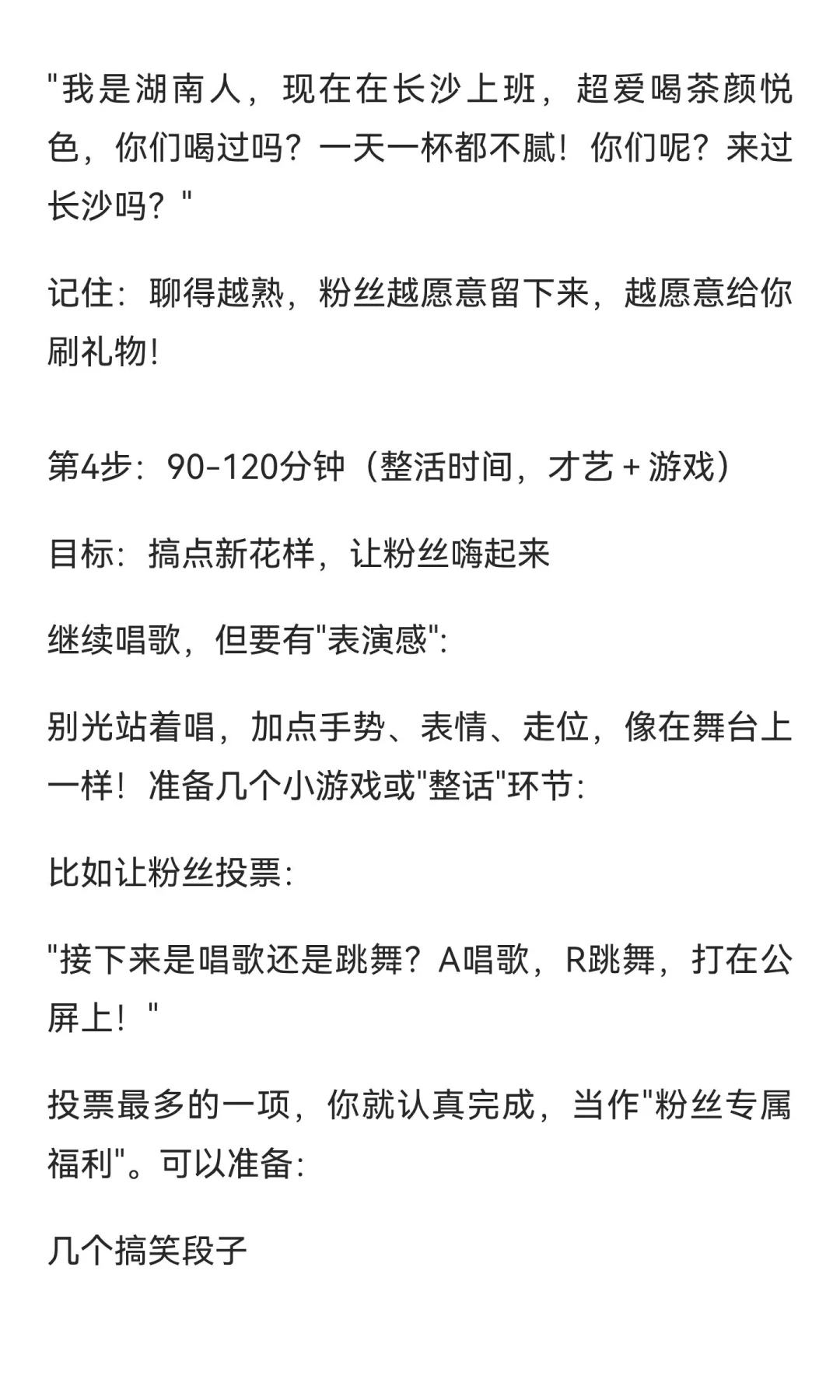 "我是湖南人，现在在长沙上班，超爱喝茶颜悦色，你们喝过吗？一天一杯都不腻！你们呢？来过长沙吗？"

记住：聊得越熟，粉丝越愿意留下来，越愿意给你刷礼物！

第4步：90-120分钟（整活时间，才艺 + 游戏）

目标：搞点新花样，让粉丝嗨起来

继续唱歌，但要有"表演感"：

别光站着唱，加点手势、表情、走位，像在舞台上一样！准备几个小游戏或"整话"环节：

比如让粉丝投票：

"接下来是唱歌还是跳舞？A唱歌，R跳舞，打在公屏上！"

投票最多的一项，你就认真完成，当作"粉丝专属福利"。可以准备：

几个搞笑段子